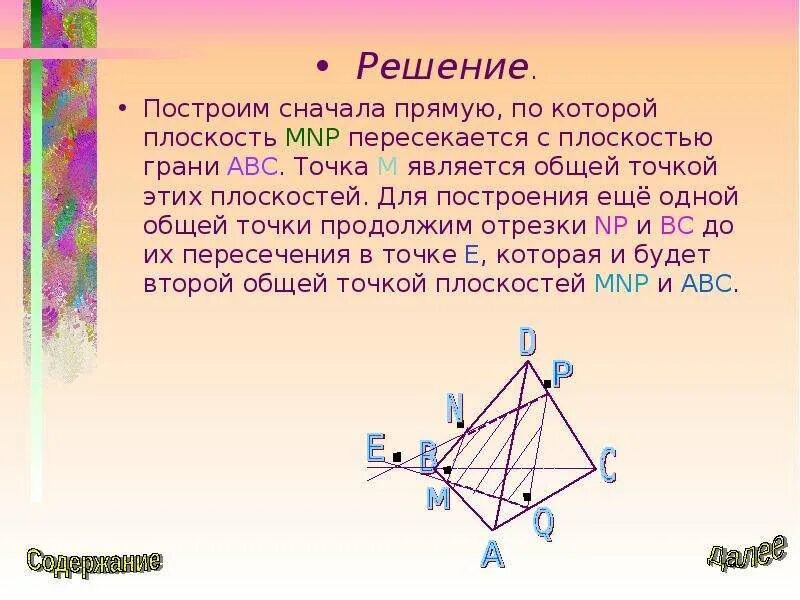 • Решение.

• Построим сначала прямую, по которой плоскость MNP пересекается с плоскостью грани ABC. Точка M является общей точкой этих плоскостей. Для построения ещё одной общей точки продолжим отрезки NP и BC до их пересечения в точке E, которая и будет второй общей точкой плоскостей MNP и ABC.

D
P
N
E
B
C
M
Q
A

Содержание

далее